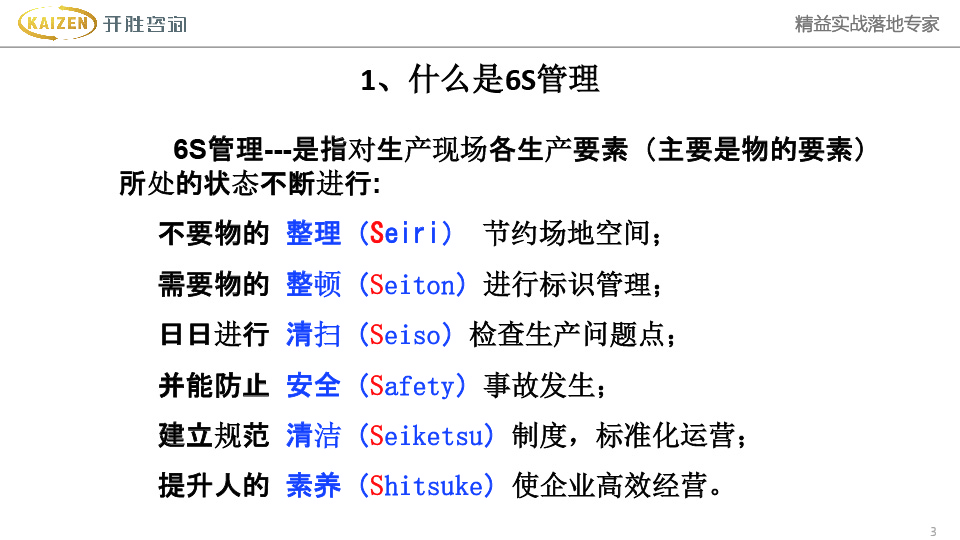 KAIZEN 开胜咨询

精益实战落地专家

1、什么是6S管理

6S管理---是指对生产现场各生产要素（主要是物的要素）所处的状态不断进行:

不要物的 整理（Seiri） 节约场地空间；

需要物的 整顿（Seiton）进行标识管理；

日日进行 清扫（Seiso）检查生产问题点；

并能防止 安全（Safety）事故发生；

建立规范 清洁（Seiketsu）制度，标准化运营；

提升人的 素养（Shitsuke）使企业高效经营。

3